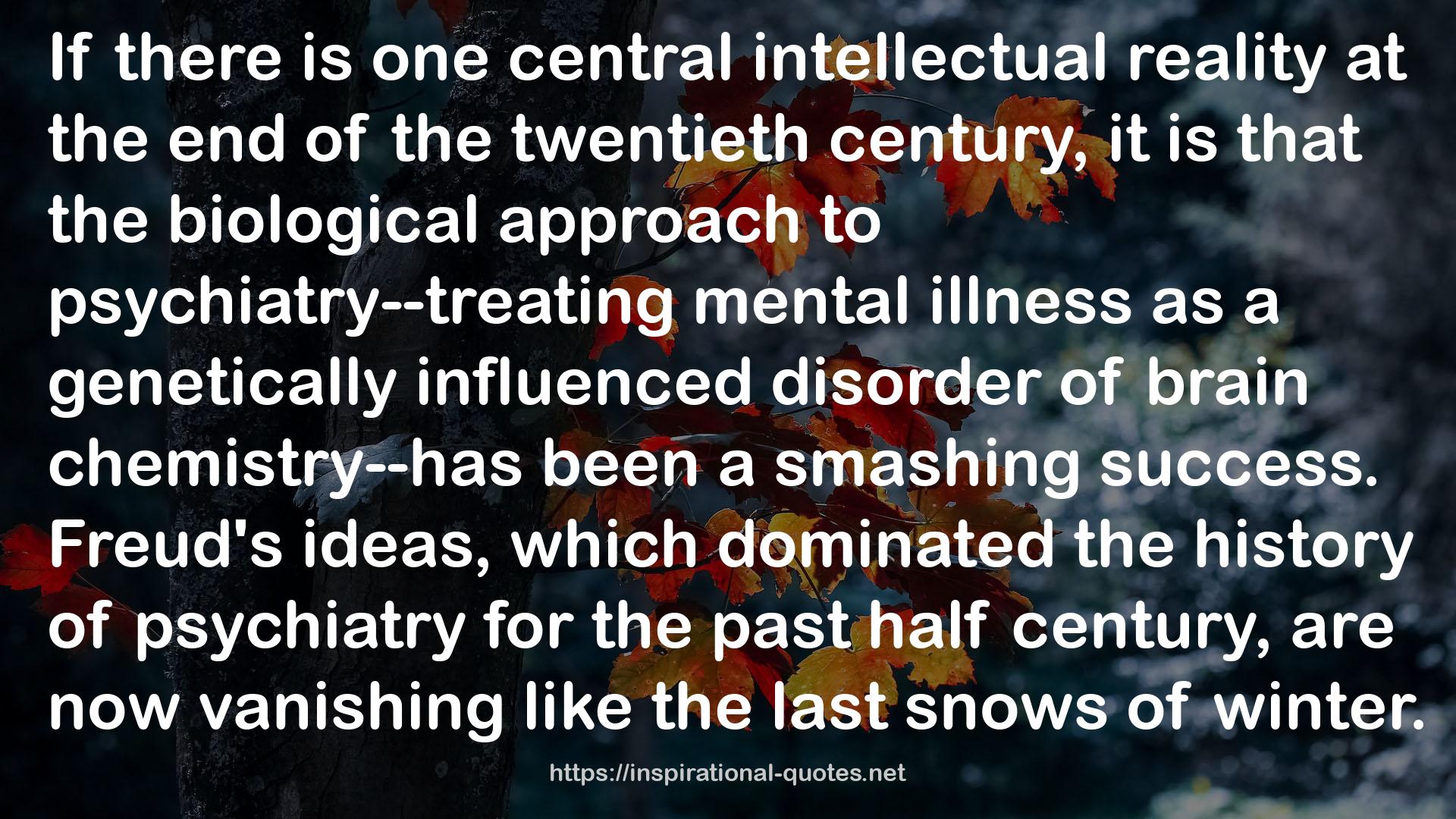 If there is one central intellectual reality at the end of the twentieth century, it is that the biological approach to psychiatry--treating mental illness as a genetically influenced disorder of brain chemistry--has been a smashing success. Freud's ideas, which dominated the history of psychiatry for the past half century, are now vanishing like the last snows of winter.

https://inspirational-quotes.net